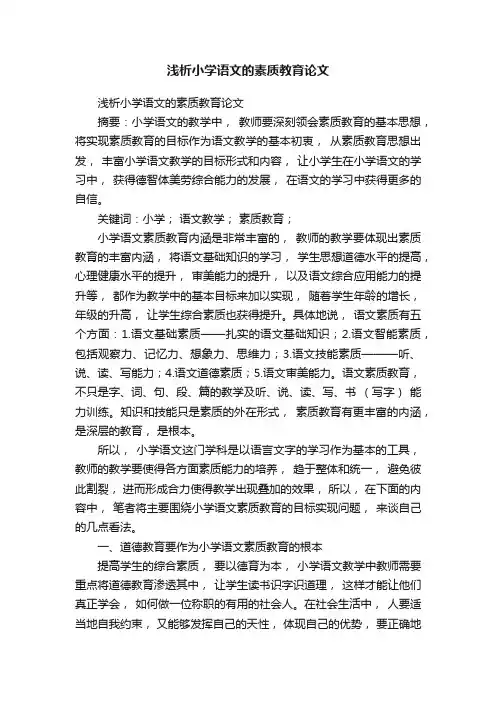 浅析小学语文的素质教育论文

浅析小学语文的素质教育论文

摘要：小学语文的教学中，教师要深刻领会素质教育的基本思想，将实现素质教育的目标作为语文教学的基本初衷，从素质教育思想出发，丰富小学语文教学的目标形式和内容，让小学生在小学语文的学习中，获得德智体美劳综合能力的发展，在语文的学习中获得更多的自信。

关键词：小学；语文教学；素质教育；

小学语文素质教育内涵是非常丰富的，教师的教学要体现出素质教育的丰富内涵，将语文基础知识的学习，学生思想道德水平的提高，心理健康水平的提升，审美能力的提升，以及语文综合应用能力的提升等，都作为教学中的基本目标来加以实现，随着学生年龄的增长，年级的升高，让学生综合素质也获得提升。具体地说，语文素质有五个方面：1.语文基础素质——扎实的语文基础知识；2.语文智能素质，包括观察力、记忆力、想象力、思维力；3.语文技能素质———听、说、读、写能力；4.语文道德素质；5.语文审美能力。语文素质教育，不只是字、词、句、段、篇的教学及听、说、读、写、书（写字）能力训练。知识和技能只是素质的外在形式，素质教育有更丰富的内涵，是深层的教育，是根本。

所以，小学语文这门学科是以语言文字的学习作为基本的工具，教师的教学要使得各方面素质能力的培养，趋于整体和统一，避免彼此割裂，进而形成合力使得教学出现叠加的效果，所以，在下面的内容中，笔者将主要围绕小学语文素质教育的目标实现问题，来谈自己的几点看法。

一、道德教育要作为小学语文素质教育的根本

提高学生的综合素质，要以德育为本，小学语文教学中教师需要重点将道德教育渗透其中，让学生读书识字识道理，这样才能让他们真正学会，如何做一位称职的有用的社会人。在社会生活中，人要适当地自我约束，又能够发挥自己的天性，体现自己的优势，要正确地